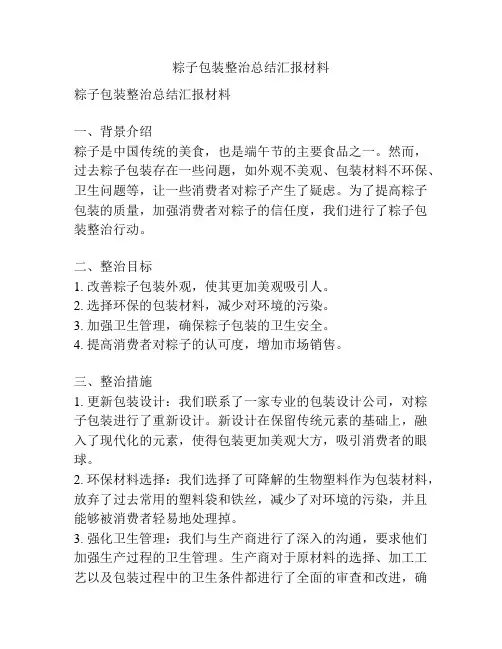 粽子包装整治总结汇报材料

粽子包装整治总结汇报材料

一、背景介绍
粽子是中国传统的美食，也是端午节的主要食品之一。然而，过去粽子包装存在一些问题，如外观不美观、包装材料不环保、卫生问题等，让一些消费者对粽子产生了疑虑。为了提高粽子包装的质量，加强消费者对粽子的信任度，我们进行了粽子包装整治行动。

二、整治目标
1. 改善粽子包装外观，使其更加美观吸引人。
2. 选择环保的包装材料，减少对环境的污染。
3. 加强卫生管理，确保粽子包装的卫生安全。
4. 提高消费者对粽子的认可度，增加市场销售。

三、整治措施
1. 更新包装设计：我们联系了一家专业的包装设计公司，对粽子包装进行了重新设计。新设计在保留传统元素的基础上，融入了现代化的元素，使得包装更加美观大方，吸引消费者的眼球。
2. 环保材料选择：我们选择了可降解的生物塑料作为包装材料，放弃了过去常用的塑料袋和铁丝，减少了对环境的污染，并且能够被消费者轻易地处理掉。
3. 强化卫生管理：我们与生产商进行了深入的沟通，要求他们加强生产过程的卫生管理。生产商对于原材料的选择、加工工艺以及包装过程中的卫生条件都进行了全面的审查和改进，确